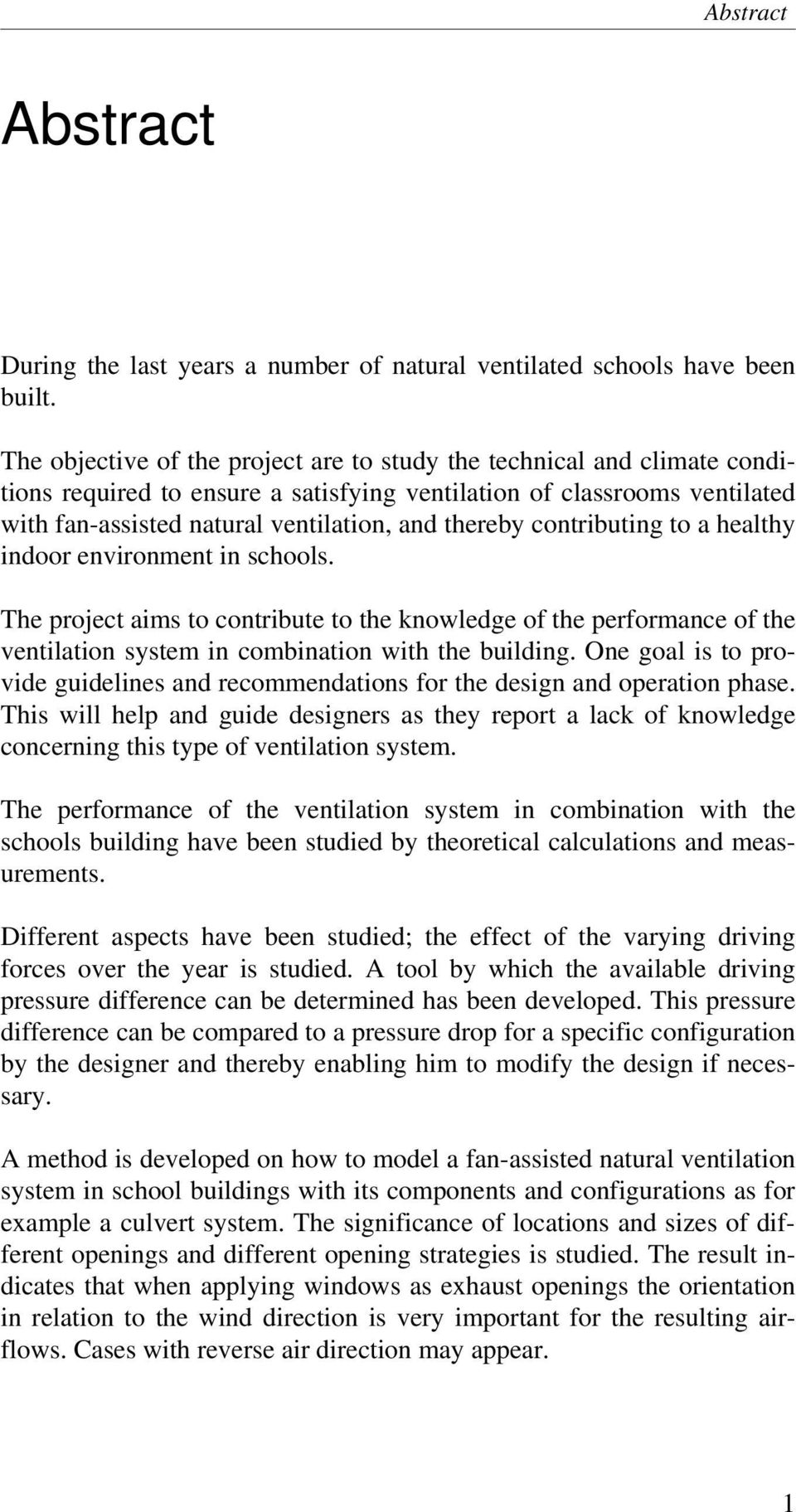 Abstract

Abstract

During the last years a number of natural ventilated schools have been built.

The objective of the project are to study the technical and climate conditions required to ensure a satisfying ventilation of classrooms ventilated with fan-assisted natural ventilation, and thereby contributing to a healthy indoor environment in schools.

The project aims to contribute to the knowledge of the performance of the ventilation system in combination with the building. One goal is to provide guidelines and recommendations for the design and operation phase. This will help and guide designers as they report a lack of knowledge concerning this type of ventilation system.

The performance of the ventilation system in combination with the schools building have been studied by theoretical calculations and measurements.

Different aspects have been studied; the effect of the varying driving forces over the year is studied. A tool by which the available driving pressure difference can be determined has been developed. This pressure difference can be compared to a pressure drop for a specific configuration by the designer and thereby enabling him to modify the design if necessary.

A method is developed on how to model a fan-assisted natural ventilation system in school buildings with its components and configurations as for example a culvert system. The significance of locations and sizes of different openings and different opening strategies is studied. The result indicates that when applying windows as exhaust openings the orientation in relation to the wind direction is very important for the resulting airflows. Cases with reverse air direction may appear.

1